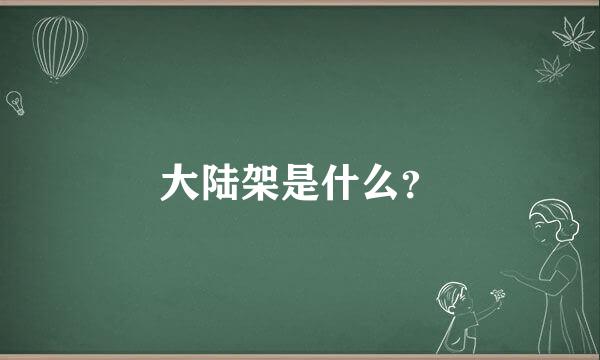 大陆架是什么?